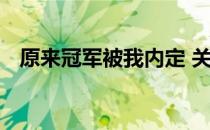 原来冠军被我内定 关